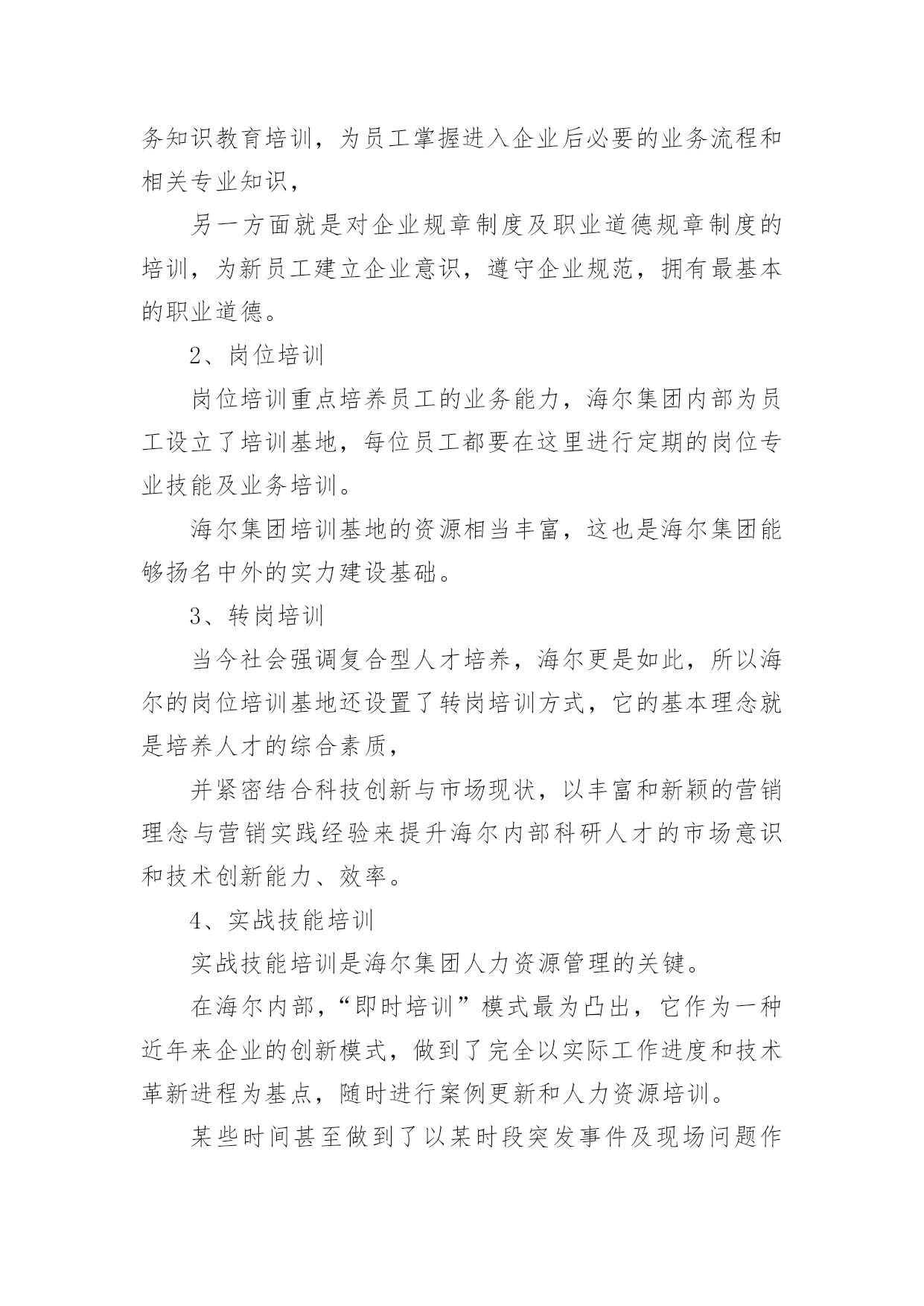 务知识教育培训，为员工掌握进入企业后必要的业务流程和相关专业知识，

另一方面就是对企业规章制度及职业道德规章制度的培训，为新员工建立企业意识，遵守企业规范，拥有最基本的职业道德。

2、岗位培训

岗位培训重点培养员工的业务能力，海尔集团内部为员工设立了培训基地，每位员工都要在这里进行定期的岗位专业技能及业务培训。

海尔集团培训基地的资源相当丰富，这也是海尔集团能够扬名中外的实力建设基础。

3、转岗培训

当今社会强调复合型人才培养，海尔更是如此，所以海尔的岗位培训基地还设置了转岗培训方式，它的基本理念就是培养人才的综合素质，

并紧密结合科技创新与市场现状，以丰富和新颖的营销理念与营销实践经验来提升海尔内部科研人才的市场意识和技术创新能力、效率。

4、实战技能培训

实战技能培训是海尔集团人力资源管理的关键。

在海尔内部，“即时培训”模式最为凸出，它作为一种近年来企业的创新模式，做到了完全以实际工作进度和技术革新进程为基点，随时进行案例更新和人力资源培训。

某些时间甚至做到了以某时段突发事件及现场问题作